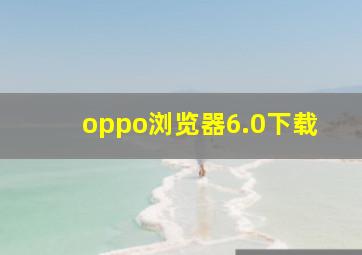 oppo浏览器6.0下载